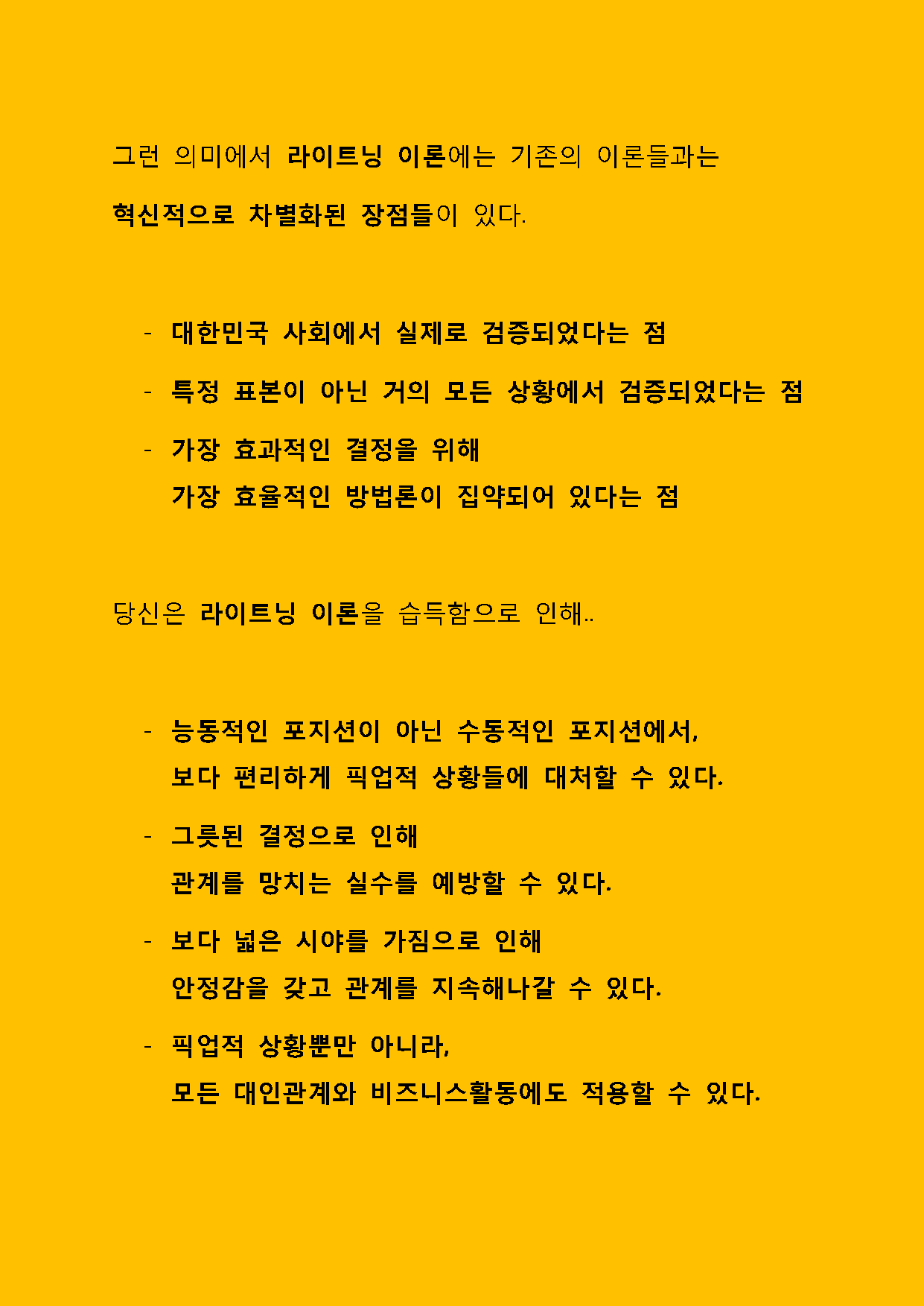 그런 의미에서 라이트닝 이론에는 기존의 이론들과는 혁신적으로 차별화된 장점들이 있다.

- 대한민국 사회에서 실제로 검증되었다는 점
- 특정 표본이 아닌 거의 모든 상황에서 검증되었다는 점
- 가장 효과적인 결정을 위해
  가장 효율적인 방법론이 집약되어 있다는 점

당신은 라이트닝 이론을 습득함으로 인해..

- 능동적인 포지션이 아닌 수동적인 포지션에서,
  보다 편리하게 픽업적 상황들에 대처할 수 있다.
- 그릇된 결정으로 인해
  관계를 망치는 실수를 예방할 수 있다.
- 보다 넓은 시야를 가짐으로 인해
  안정감을 갖고 관계를 지속해나갈 수 있다.
- 픽업적 상황뿐만 아니라,
  모든 대인관계와 비즈니스활동에도 적용할 수 있다.